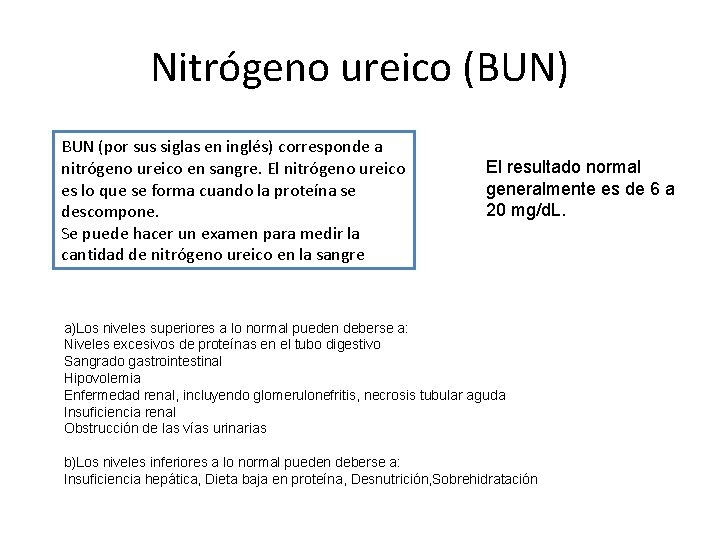 Nitrógeno ureico (BUN)

BUN (por sus siglas en inglés) corresponde a nitrógeno ureico en sangre. El nitrógeno ureico es lo que se forma cuando la proteína se descompone.
Se puede hacer un examen para medir la cantidad de nitrógeno ureico en la sangre

El resultado normal generalmente es de 6 a 20 mg/dL.

a)Los niveles superiores a lo normal pueden deberse a:
Niveles excesivos de proteínas en el tubo digestivo
Sangrado gastrointestinal
Hipovolemia
Enfermedad renal, incluyendo glomerulonefritis, necrosis tubular aguda
Insuficiencia renal
Obstrucción de las vías urinarias

b)Los niveles inferiores a lo normal pueden deberse a:
Insuficiencia hepática, Dieta baja en proteína, Desnutrición,Sobrehidratación